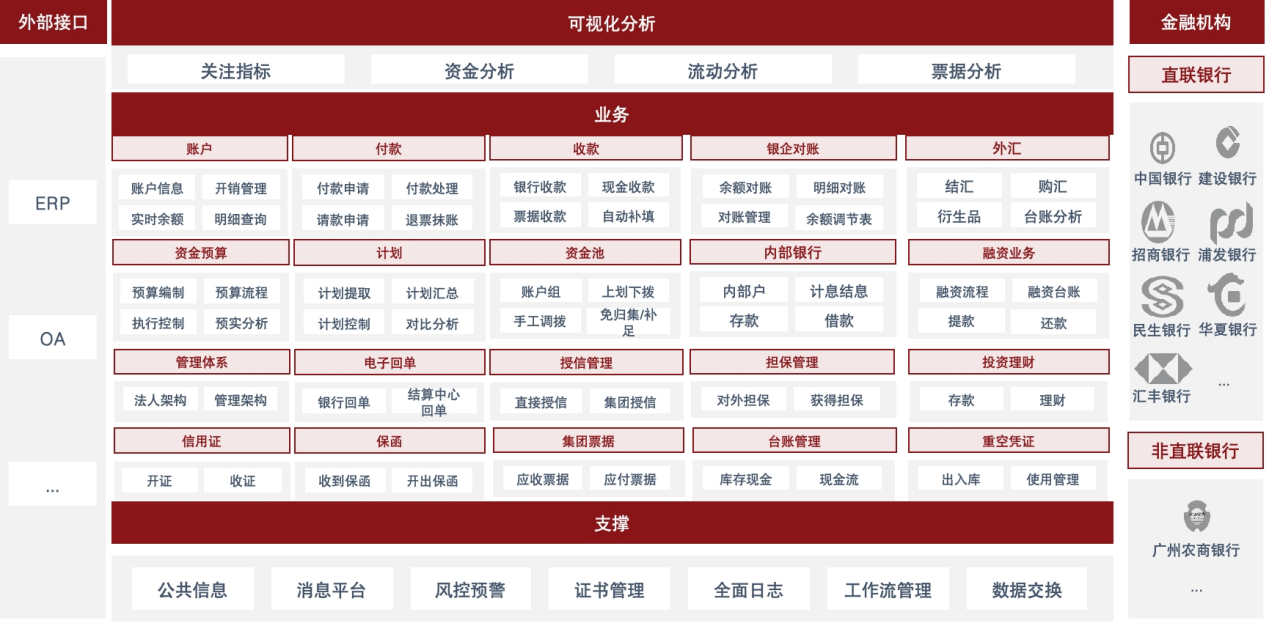 外部接口

ERP

OA

...

可视化分析

关注指标 资金分析 流动分析 票据分析

业务

账户
账户信息 开销管理
实时余额 明细查询

付款
付款申请 付款处理
请款申请 退票抹账

收款
银行收款 现金收款
票据收款 自动补填

银企对账
余额对账 明细对账
对账管理 余额调节表

外汇
结汇 购汇
衍生品 台账分析

资金预算
预算编制 预算流程
执行控制 预实分析

计划
计划提取 计划汇总
计划控制 对比分析

资金池
账户组 上划下拨
手工调拨 免归集/补足

内部银行
内部户 计息结息
存款 借款

融资业务
融资流程 融资台账
提款 还款

管理体系
法人架构 管理架构

电子回单
银行回单 结算中心回单

授信管理
直接授信 集团授信

担保管理
对外担保 获得担保

投资理财
存款 理财

信用证
开证 收证

保函
收到保函 开出保函

集团票据
应收票据 应付票据

台账管理
库存现金 现金流

重空凭证
出入库 使用管理

支撑

公共信息 消息平台 风控预警 证书管理 全面日志 工作流管理 数据交换

金融机构

直联银行

中国银行 建设银行
招商银行 浦发银行
民生银行 华夏银行
汇丰银行 ...

非直联银行

广州农商银行
...